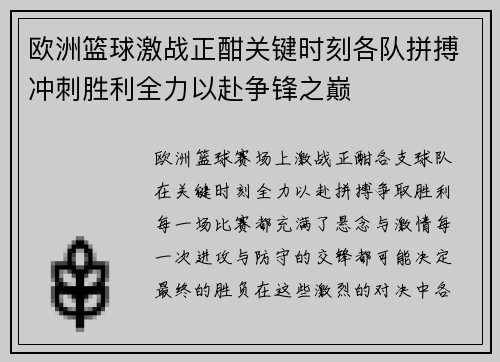 欧洲篮球激战正酣关键时刻各队拼搏冲刺胜利全力以赴争锋之巅

欧洲篮球赛场上激战正酣各支球队在关键时刻全力以赴拼搏争取胜利每一场比赛都充满了悬念与激情每一次进攻与防守的交锋都可能决定最终的胜负在这些激烈的对决中各